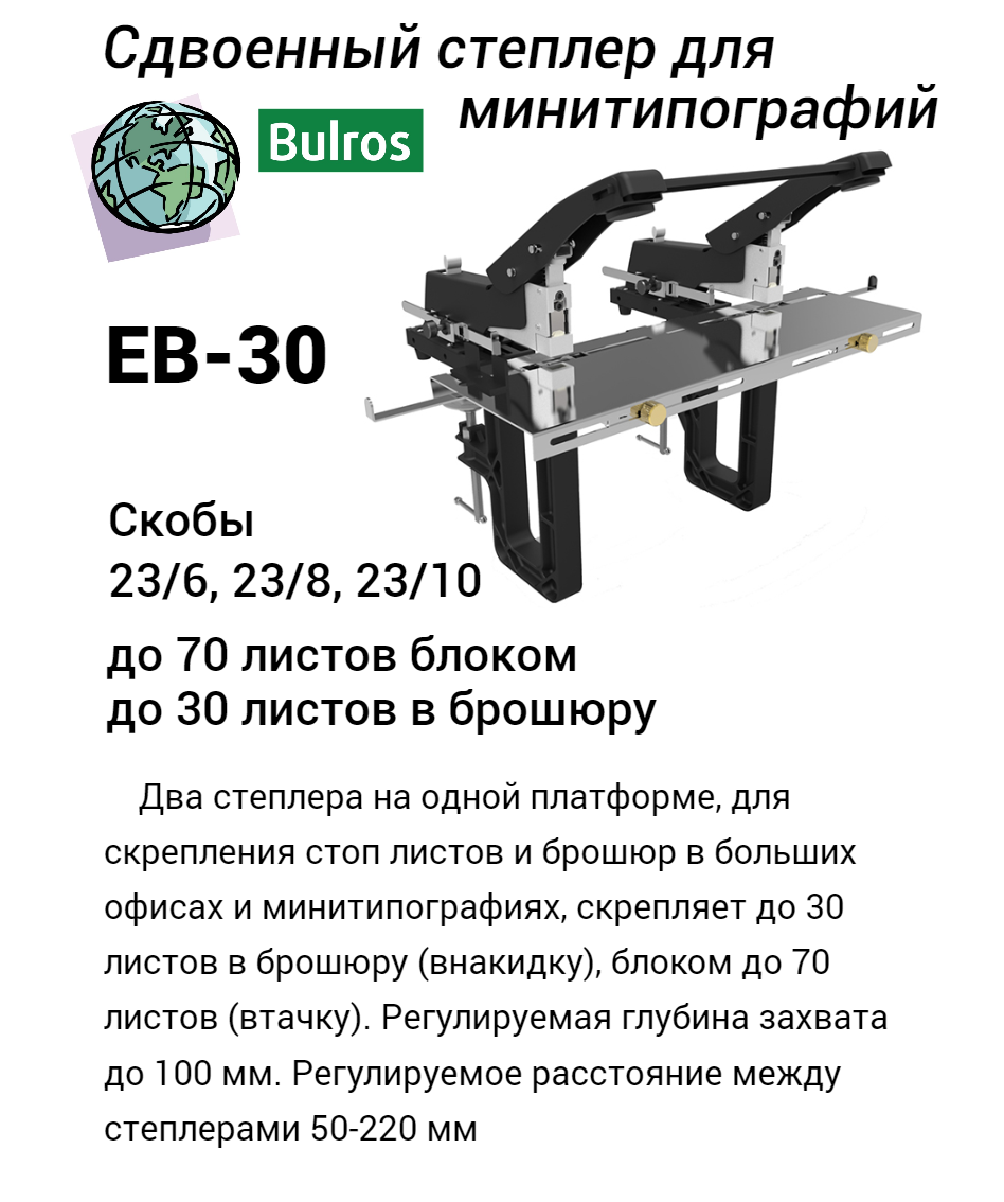 Сдвоенный степлер для минитипографий

Bulros

EB-30

Скобы
23/6, 23/8, 23/10

до 70 листов блоком
до 30 листов в брошюру

Два степлера на одной платформе, для скрепления стоп листов и брошюр в больших офисах и минитипографиях, скрепляет до 30 листов в брошюру (внакидку), блоком до 70 листов (втачку). Регулируемая глубина захвата до 100 мм. Регулируемое расстояние между степлерами 50-220 мм